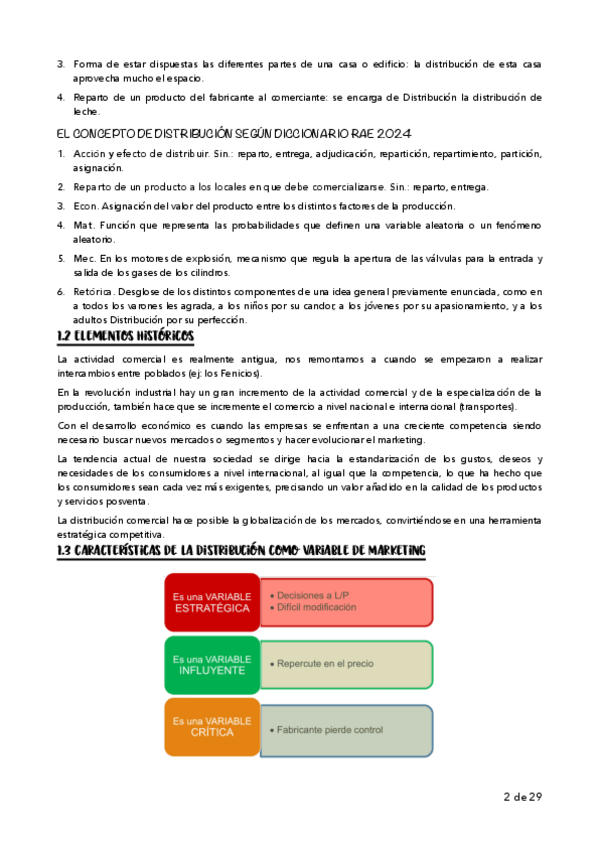 3. Forma de estar dispuestas las diferentes partes de una casa o edificio: la distribución de esta casa aprovecha mucho el espacio.

4. Reparto de un producto del fabricante al comerciante: se encarga de Distribución la distribución de leche.

EL CONCEPTO DE DISTRIBUCIÓN SEGÚN DICCIONARIO RAE 2024

1. Acción y efecto de distribuir. Sin.: reparto, entrega, adjudicación, repartición, repartimiento, partición, asignación.

2. Reparto de un producto a los locales en que debe comercializarse. Sin.: reparto, entrega.

3. Econ. Asignación del valor del producto entre los distintos factores de la producción.

4. Mat. Función que representa las probabilidades que definen una variable aleatoria o un fenómeno aleatorio.

5. Mec. En los motores de explosión, mecanismo que regula la apertura de las válvulas para la entrada y salida de los gases de los cilindros.

6. Retórica. Desglose de los distintos componentes de una idea general previamente enunciada, como en a todos los varones les agrada, a los niños por su candor, a los jóvenes por su apasionamiento, y a los adultos Distribución por su perfección.

1.2 ELEMENTOS HISTÓRICOS

La actividad comercial es realmente antigua, nos remontamos a cuando se empezaron a realizar intercambios entre poblados (ej: los Fenicios).

En la revolución industrial hay un gran incremento de la actividad comercial y de la especialización de la producción, también hace que se incremente el comercio a nivel nacional e internacional (transportes).

Con el desarrollo económico es cuando las empresas se enfrentan a una creciente competencia siendo necesario buscar nuevos mercados o segmentos y hacer evolucionar el marketing.

La tendencia actual de nuestra sociedad se dirige hacia la estandarización de los gustos, deseos y necesidades de los consumidores a nivel internacional, al igual que la competencia, lo que ha hecho que los consumidores sean cada vez más exigentes, precisando un valor añadido en la calidad de los productos y servicios posventa.

La distribución comercial hace posible la globalización de los mercados, convirtiéndose en una herramienta estratégica competitiva.

1.3 CARACTERÍSTICAS DE LA DISTRIBUCIÓN COMO VARIABLE DE MARKETING

Es una VARIABLE ESTRATÉGICA
• Decisiones a L/P
• Difícil modificación

Es una VARIABLE INFLUYENTE
• Repercute en el precio

Es una VARIABLE CRÍTICA
• Fabricante pierde control

2 de 29